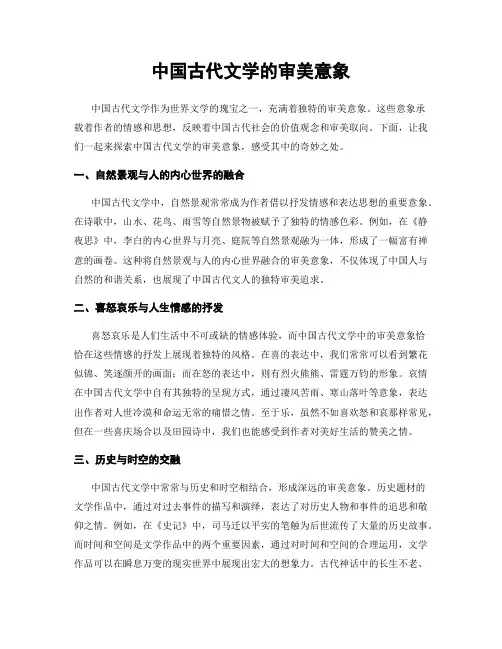 中国古代文学的审美意象

中国古代文学作为世界文学的瑰宝之一，充满着独特的审美意象。这些意象承载着作者的情感和思想，反映着中国古代社会的价值观念和审美取向。下面，让我们一起来探索中国古代文学的审美意象，感受其中的奇妙之处。

一、自然景观与人的内心世界的融合

中国古代文学中，自然景观常常成为作者借以抒发情感和表达思想的重要意象。在诗歌中，山水、花鸟、雨雪等自然景物被赋予了独特的情感色彩。例如，在《静夜思》中，李白的内心世界与月亮、庭院等自然景观融为一体，形成了一幅富有禅意的画卷。这种将自然景观与人的内心世界融合的审美意象，不仅体现了中国人与自然的和谐关系，也展现了中国古代文人的独特审美追求。

二、喜怒哀乐与人生情感的抒发

喜怒哀乐是人们生活中不可或缺的情感体验，而中国古代文学中的审美意象恰恰在这些情感的抒发上展现着独特的风格。在喜的表达中，我们常常可以看到繁花似锦、笑逐颜开的画面；而在怒的表达中，则有烈火熊熊、雷霆万钧的形象。哀情在中国古代文学中自有其独特的呈现方式，通过凄风苦雨、寒山落叶等意象，表达出作者对人世冷漠和命运无常的痛惜之情。至于乐，虽然不如喜欢怒和哀那样常见，但在一些喜庆场合以及田园诗中，我们也能感受到作者对美好生活的赞美之情。

三、历史与时空的交融

中国古代文学中常常与历史和时空相结合，形成深远的审美意象。历史题材的文学作品中，通过对过去事件的描写和演绎，表达了对历史人物和事件的追思和敬仰之情。例如，在《史记》中，司马迁以平实的笔触为后世流传了大量的历史故事。而时间和空间是文学作品中的两个重要因素，通过对时间和空间的合理运用，文学作品可以在瞬息万变的现实世界中展现出宏大的想象力。古代神话中的长生不老、